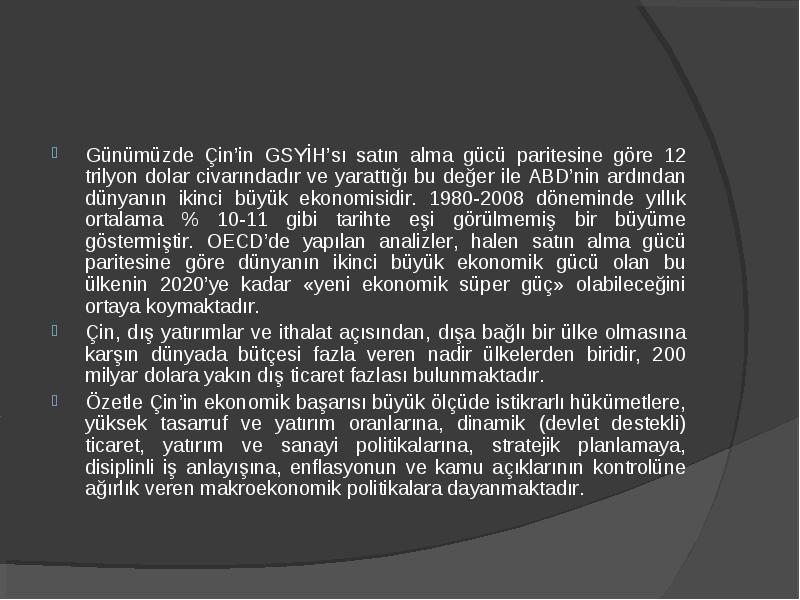 Günümüzde Çin'in GSYİH'sı satın alma gücü paritesine göre 12 trilyon dolar civarındadır ve yarattığı bu değer ile ABD'nin ardından dünyanın ikinci büyük ekonomisidir. 1980-2008 döneminde yıllık ortalama % 10-11 gibi tarihte eşi görülmemiş bir büyüme göstermiştir. OECD'de yapılan analizler, halen satın alma gücü paritesine göre dünyanın ikinci büyük ekonomik gücü olan bu ülkenin 2020'ye kadar «yeni ekonomik süper güç» olabileceğini ortaya koymaktadır.

Çin, dış yatırımlar ve ithalat açısından, dışa bağlı bir ülke olmasına karşın dünyada bütçesi fazla veren nadir ülkelerden biridir, 200 milyar dolara yakın dış ticaret fazlası bulunmaktadır.

Özetle Çin'in ekonomik başarısı büyük ölçüde istikrarlı hükümetlere, yüksek tasarruf ve yatırım oranlarına, dinamik (devlet destekli) ticaret, yatırım ve sanayi politikalarına, stratejik planlamaya, disiplinli iş anlayışına, enflasyonun ve kamu açıklarının kontrolüne ağırlık veren makroekonomik politikalara dayanmaktadır.